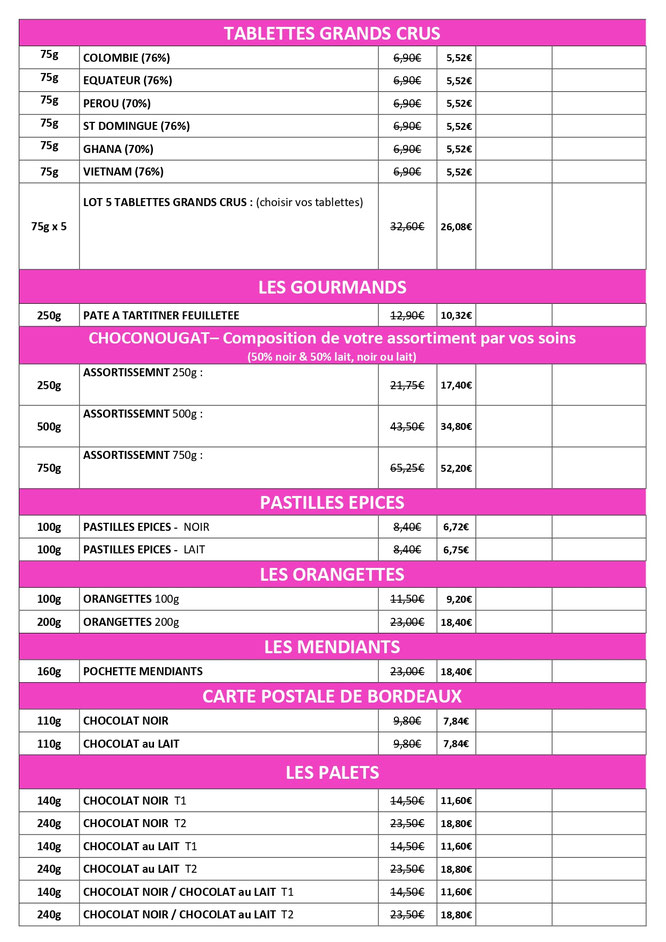 TABLETTES GRANDS CRUS

| | | | | | |
|---|---|---|---|---|---|
| 75g | COLOMBIE (76%) | ~~6,90€~~ | 5,52€ | | |
| 75g | EQUATEUR (76%) | ~~6,90€~~ | 5,52€ | | |
| 75g | PEROU (70%) | ~~6,90€~~ | 5,52€ | | |
| 75g | ST DOMINGUE (76%) | ~~6,90€~~ | 5,52€ | | |
| 75g | GHANA (70%) | ~~6,90€~~ | 5,52€ | | |
| 75g | VIETNAM (76%) | ~~6,90€~~ | 5,52€ | | |
| 75g x 5 | LOT 5 TABLETTES GRANDS CRUS : (choisir vos tablettes) | ~~32,60€~~ | 26,08€ | | |

LES GOURMANDS

| | | | | | |
|---|---|---|---|---|---|
| 250g | PATE A TARTITNER FEUILLETEE | ~~12,90€~~ | 10,32€ | | |

CHOCONOUGAT– Composition de votre assortiment par vos soins
(50% noir & 50% lait, noir ou lait)

| | | | | | |
|---|---|---|---|---|---|
| 250g | ASSORTISSEMNT 250g : | ~~21,75€~~ | 17,40€ | | |
| 500g | ASSORTISSEMNT 500g : | ~~43,50€~~ | 34,80€ | | |
| 750g | ASSORTISSEMNT 750g : | ~~65,25€~~ | 52,20€ | | |

PASTILLES EPICES

| | | | | | |
|---|---|---|---|---|---|
| 100g | PASTILLES EPICES - NOIR | ~~8,40€~~ | 6,72€ | | |
| 100g | PASTILLES EPICES - LAIT | ~~8,40€~~ | 6,75€ | | |

LES ORANGETTES

| | | | | | |
|---|---|---|---|---|---|
| 100g | ORANGETTES 100g | ~~11,50€~~ | 9,20€ | | |
| 200g | ORANGETTES 200g | ~~23,00€~~ | 18,40€ | | |

LES MENDIANTS

| | | | | | |
|---|---|---|---|---|---|
| 160g | POCHETTE MENDIANTS | ~~23,00€~~ | 18,40€ | | |

CARTE POSTALE DE BORDEAUX

| | | | | | |
|---|---|---|---|---|---|
| 110g | CHOCOLAT NOIR | ~~9,80€~~ | 7,84€ | | |
| 110g | CHOCOLAT au LAIT | ~~9,80€~~ | 7,84€ | | |

LES PALETS

| | | | | | |
|---|---|---|---|---|---|
| 140g | CHOCOLAT NOIR T1 | ~~14,50€~~ | 11,60€ | | |
| 240g | CHOCOLAT NOIR T2 | ~~23,50€~~ | 18,80€ | | |
| 140g | CHOCOLAT au LAIT T1 | ~~14,50€~~ | 11,60€ | | |
| 240g | CHOCOLAT au LAIT T2 | ~~23,50€~~ | 18,80€ | | |
| 140g | CHOCOLAT NOIR / CHOCOLAT au LAIT T1 | ~~14,50€~~ | 11,60€ | | |
| 240g | CHOCOLAT NOIR / CHOCOLAT au LAIT T2 | ~~23,50€~~ | 18,80€ | | |